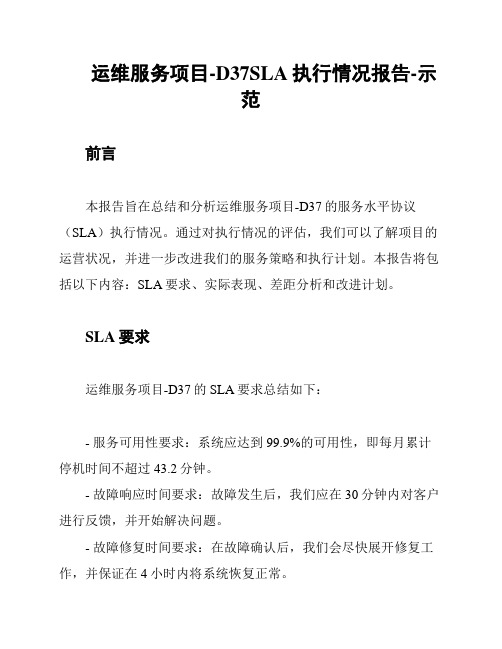 运维服务项目-D37SLA 执行情况报告-示范

前言

本报告旨在总结和分析运维服务项目-D37 的服务水平协议（SLA）执行情况。通过对执行情况的评估，我们可以了解项目的运营状况，并进一步改进我们的服务策略和执行计划。本报告将包括以下内容：SLA 要求、实际表现、差距分析和改进计划。

SLA 要求

运维服务项目-D37 的 SLA 要求总结如下：

- 服务可用性要求：系统应达到 99.9%的可用性，即每月累计停机时间不超过 43.2 分钟。

- 故障响应时间要求：故障发生后，我们应在 30 分钟内对客户进行反馈，并开始解决问题。

- 故障修复时间要求：在故障确认后，我们会尽快展开修复工作，并保证在 4 小时内将系统恢复正常。